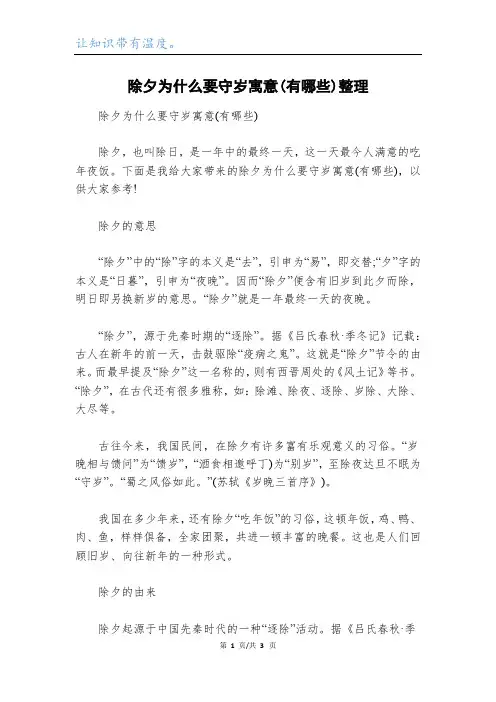 让知识带有温度。

除夕为什么要守岁寓意(有哪些)整理

除夕为什么要守岁寓意(有哪些)

除夕，也叫除日，是一年中的最终一天，这一天最令人满意的吃年夜饭。下面是我给大家带来的除夕为什么要守岁寓意(有哪些)，以供大家参考!

除夕的意思

“除夕”中的“除”字的本义是“去”，引申为“易”，即交替;“夕”字的本义是“日暮”，引申为“夜晚”。因而“除夕”便含有旧岁到此夕而除，明日即另换新岁的意思。“除夕”就是一年最终一天的夜晚。

“除夕”，源于先秦时期的“逐除”。据《吕氏春秋·季冬记》记载：古人在新年的前一天，击鼓驱除“疫疠之鬼”。这就是“除夕”节令的由来。而最早提及“除夕”这一名称的，则有西晋周处的《风土记》等书。“除夕”，在古代还有很多雅称，如：除滩、除夜、逐除、岁除、大除、大尽等。

古往今来，我国民间，在除夕有许多富有乐观意义的习俗。“岁晚相与馈问”为“馈岁”，“酒食相邀呼丁)为“别岁”，至除夜达旦不眠为“守岁”。“蜀之风俗如此。”(苏轼《岁晚三首序》)。

我国在多少年来，还有除夕“吃年饭”的习俗，这顿年饭，鸡、鸭、肉、鱼，样样俱备，全家团聚，共进一顿丰富的晚餐。这也是人们回顾旧岁、向往新年的一种形式。

除夕的由来

除夕起源于中国先秦时代的一种“逐除”活动。据《吕氏春秋·季

第 1 页/共 3 页